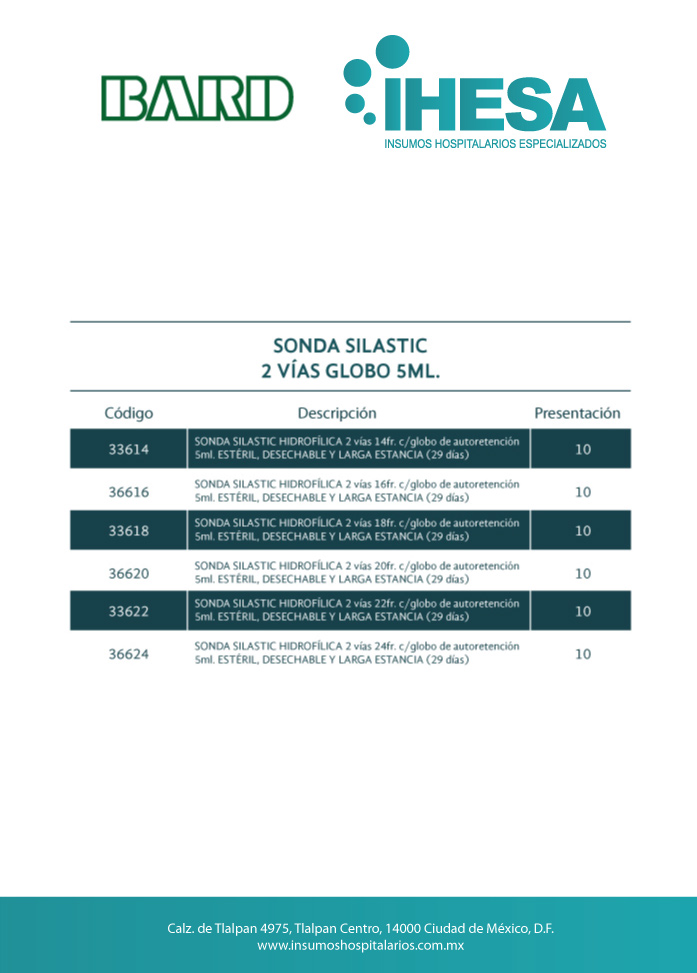 BARD

IHESA
INSUMOS HOSPITALARIOS ESPECIALIZADOS

SONDA SILASTIC
2 VÍAS GLOBO 5ML.

| Código | Descripción | Presentación |
|---|---|---|
| 33614 | SONDA SILASTIC HIDROFÍLICA 2 vías 14fr. c/globo de autoretención 5ml. ESTÉRIL, DESECHABLE Y LARGA ESTANCIA (29 días) | 10 |
| 36616 | SONDA SILASTIC HIDROFÍLICA 2 vías 16fr. c/globo de autoretención 5ml. ESTÉRIL, DESECHABLE Y LARGA ESTANCIA (29 días) | 10 |
| 33618 | SONDA SILASTIC HIDROFÍLICA 2 vías 18fr. c/globo de autoretención 5ml. ESTÉRIL, DESECHABLE Y LARGA ESTANCIA (29 días) | 10 |
| 36620 | SONDA SILASTIC HIDROFÍLICA 2 vías 20fr. c/globo de autoretención 5ml. ESTÉRIL, DESECHABLE Y LARGA ESTANCIA (29 días) | 10 |
| 33622 | SONDA SILASTIC HIDROFÍLICA 2 vías 22fr. c/globo de autoretención 5ml. ESTÉRIL, DESECHABLE Y LARGA ESTANCIA (29 días) | 10 |
| 36624 | SONDA SILASTIC HIDROFÍLICA 2 vías 24fr. c/globo de autoretención 5ml. ESTÉRIL, DESECHABLE Y LARGA ESTANCIA (29 días) | 10 |

Calz. de Tlalpan 4975, Tlalpan Centro, 14000 Ciudad de México, D.F.
www.insumoshospitalarios.com.mx